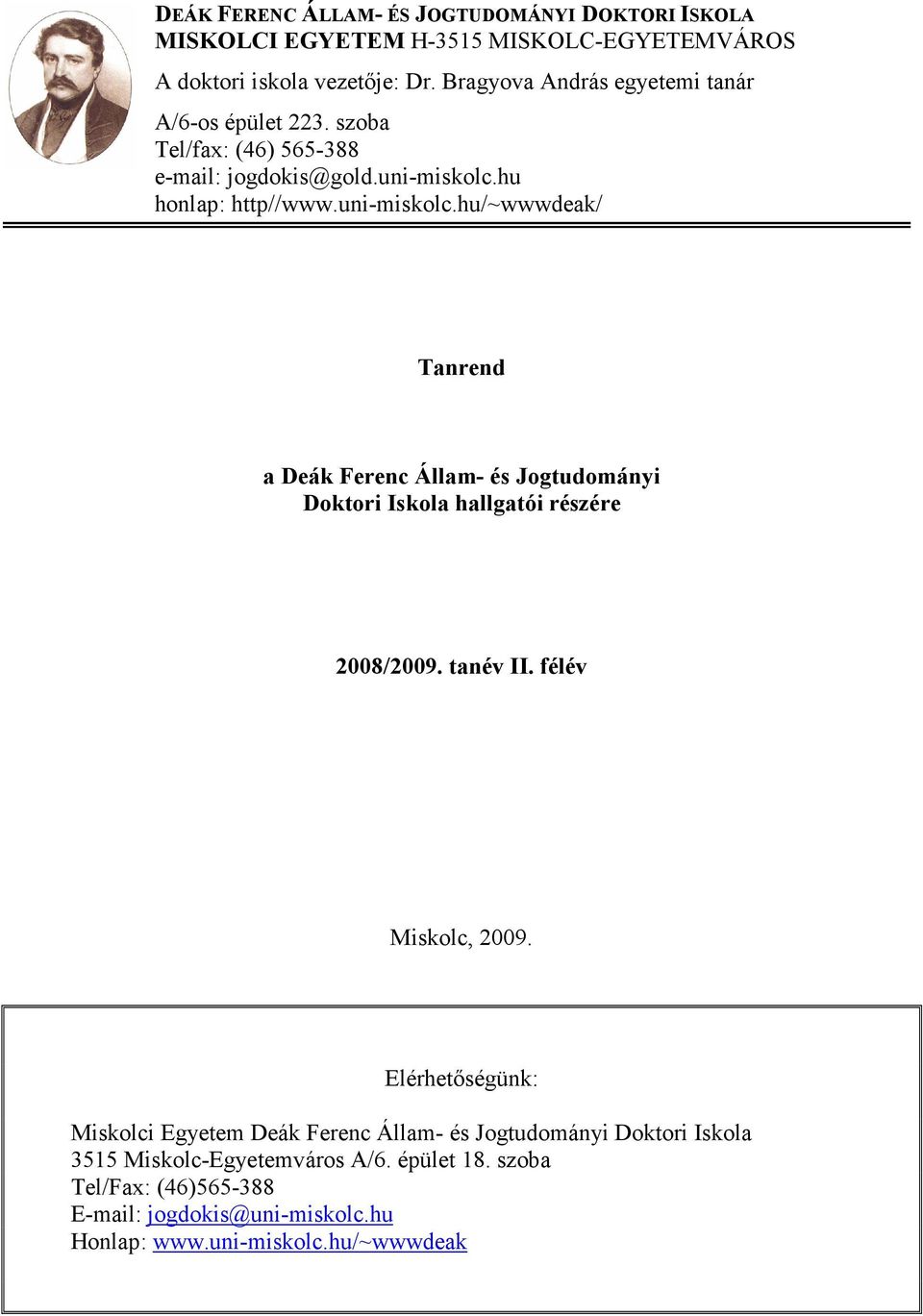 DEÁK FERENC ÁLLAM- ÉS JOGTUDOMÁNYI DOKTORI ISKOLA
MISKOLCI EGYETEM H-3515 MISKOLC-EGYETEMVÁROS
A doktori iskola vezetője: Dr. Bragyova András egyetemi tanár
A/6-os épület 223. szoba
Tel/fax: (46) 565-388
e-mail: jogdokis@gold.uni-miskolc.hu
honlap: http//www.uni-miskolc.hu/~wwwdeak/

Tanrend

a Deák Ferenc Állam- és Jogtudományi Doktori Iskola hallgatói részére

2008/2009. tanév II. félév

Miskolc, 2009.

Elérhetőségünk:

Miskolci Egyetem Deák Ferenc Állam- és Jogtudományi Doktori Iskola
3515 Miskolc-Egyetemváros A/6. épület 18. szoba
Tel/Fax: (46)565-388
E-mail: jogdokis@uni-miskolc.hu
Honlap: www.uni-miskolc.hu/~wwwdeak